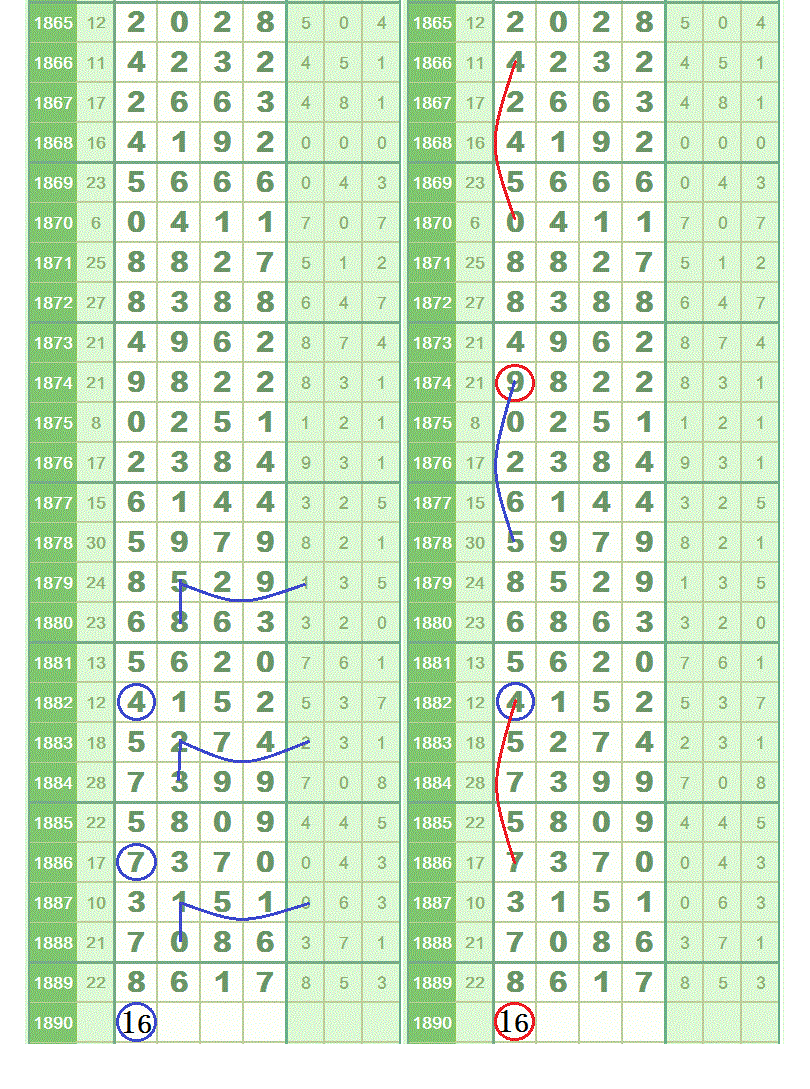 | 1865 | 12 | 2 | 0 | 2 | 8 | 5 | 0 | 4 |
|---|---|---|---|---|---|---|---|---|
| 1866 | 11 | 4 | 2 | 3 | 2 | 4 | 5 | 1 |
| 1867 | 17 | 2 | 6 | 6 | 3 | 4 | 8 | 1 |
| 1868 | 16 | 4 | 1 | 9 | 2 | 0 | 0 | 0 |
| 1869 | 23 | 5 | 6 | 6 | 6 | 0 | 4 | 3 |
| 1870 | 6 | 0 | 4 | 1 | 1 | 7 | 0 | 7 |
| 1871 | 25 | 8 | 8 | 2 | 7 | 5 | 1 | 2 |
| 1872 | 27 | 8 | 3 | 8 | 8 | 6 | 4 | 7 |
| 1873 | 21 | 4 | 9 | 6 | 2 | 8 | 7 | 4 |
| 1874 | 21 | 9 | 8 | 2 | 2 | 8 | 3 | 1 |
| 1875 | 8 | 0 | 2 | 5 | 1 | 1 | 2 | 1 |
| 1876 | 17 | 2 | 3 | 8 | 4 | 9 | 3 | 1 |
| 1877 | 15 | 6 | 1 | 4 | 4 | 3 | 2 | 5 |
| 1878 | 30 | 5 | 9 | 7 | 9 | 8 | 2 | 1 |
| 1879 | 24 | 8 | 5 | 2 | 9 | 1 | 3 | 5 |
| 1880 | 23 | 6 | 8 | 6 | 3 | 3 | 2 | 0 |
| 1881 | 13 | 5 | 6 | 2 | 0 | 7 | 6 | 1 |
| 1882 | 12 | 4 | 1 | 5 | 2 | 5 | 3 | 7 |
| 1883 | 18 | 5 | 2 | 7 | 4 | 2 | 3 | 1 |
| 1884 | 28 | 7 | 3 | 9 | 9 | 7 | 0 | 8 |
| 1885 | 22 | 5 | 8 | 0 | 9 | 4 | 4 | 5 |
| 1886 | 17 | 7 | 3 | 7 | 0 | 0 | 4 | 3 |
| 1887 | 10 | 3 | 1 | 5 | 1 | 0 | 6 | 3 |
| 1888 | 21 | 7 | 0 | 8 | 6 | 3 | 7 | 1 |
| 1889 | 22 | 8 | 6 | 1 | 7 | 8 | 5 | 3 |
| 1890 | | 16 | | | | | | |

| 1865 | 12 | 2 | 0 | 2 | 8 | 5 | 0 | 4 |
|---|---|---|---|---|---|---|---|---|
| 1866 | 11 | 4 | 2 | 3 | 2 | 4 | 5 | 1 |
| 1867 | 17 | 2 | 6 | 6 | 3 | 4 | 8 | 1 |
| 1868 | 16 | 4 | 1 | 9 | 2 | 0 | 0 | 0 |
| 1869 | 23 | 5 | 6 | 6 | 6 | 0 | 4 | 3 |
| 1870 | 6 | 0 | 4 | 1 | 1 | 7 | 0 | 7 |
| 1871 | 25 | 8 | 8 | 2 | 7 | 5 | 1 | 2 |
| 1872 | 27 | 8 | 3 | 8 | 8 | 6 | 4 | 7 |
| 1873 | 21 | 4 | 9 | 6 | 2 | 8 | 7 | 4 |
| 1874 | 21 | 9 | 8 | 2 | 2 | 8 | 3 | 1 |
| 1875 | 8 | 0 | 2 | 5 | 1 | 1 | 2 | 1 |
| 1876 | 17 | 2 | 3 | 8 | 4 | 9 | 3 | 1 |
| 1877 | 15 | 6 | 1 | 4 | 4 | 3 | 2 | 5 |
| 1878 | 30 | 5 | 9 | 7 | 9 | 8 | 2 | 1 |
| 1879 | 24 | 8 | 5 | 2 | 9 | 1 | 3 | 5 |
| 1880 | 23 | 6 | 8 | 6 | 3 | 3 | 2 | 0 |
| 1881 | 13 | 5 | 6 | 2 | 0 | 7 | 6 | 1 |
| 1882 | 12 | 4 | 1 | 5 | 2 | 5 | 3 | 7 |
| 1883 | 18 | 5 | 2 | 7 | 4 | 2 | 3 | 1 |
| 1884 | 28 | 7 | 3 | 9 | 9 | 7 | 0 | 8 |
| 1885 | 22 | 5 | 8 | 0 | 9 | 4 | 4 | 5 |
| 1886 | 17 | 7 | 3 | 7 | 0 | 0 | 4 | 3 |
| 1887 | 10 | 3 | 1 | 5 | 1 | 0 | 6 | 3 |
| 1888 | 21 | 7 | 0 | 8 | 6 | 3 | 7 | 1 |
| 1889 | 22 | 8 | 6 | 1 | 7 | 8 | 5 | 3 |
| 1890 | | 16 | | | | | | |